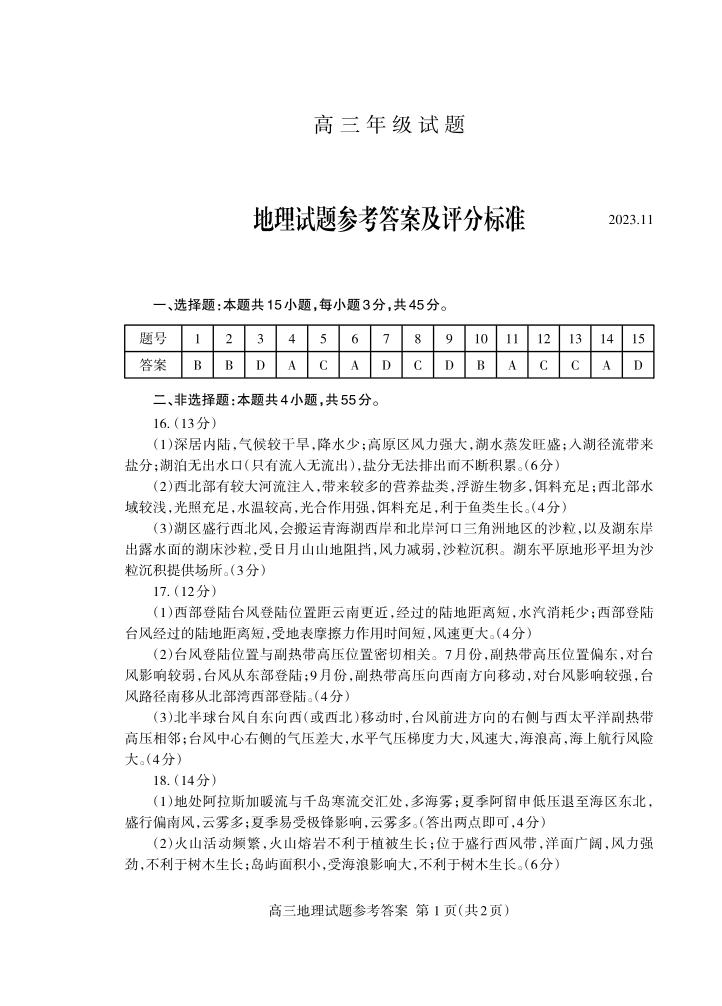 高三年级试题

地理试题参考答案及评分标准

2023.11

一、选择题：本题共15小题，每小题3分，共45分。

| 题号 | 1 | 2 | 3 | 4 | 5 | 6 | 7 | 8 | 9 | 10 | 11 | 12 | 13 | 14 | 15 |
|---|---|---|---|---|---|---|---|---|---|---|---|---|---|---|---|
| 答案 | B | B | D | A | C | A | D | C | D | B | A | C | C | A | D |

二、非选择题：本题共4小题，共55分。

16.（13分）

（1）深居内陆，气候较干旱，降水少；高原区风力强大，湖水蒸发旺盛；入湖径流带来盐分；湖泊无出水口（只有流入无流出），盐分无法排出而不断积累。（6分）

（2）西北部有较大河流注入，带来较多的营养盐类，浮游生物多，饵料充足；西北部水域较浅，光照充足，水温较高，光合作用强，饵料充足，利于鱼类生长。（4分）

（3）湖区盛行西北风，会搬运青海湖西岸和北岸河口三角洲地区的沙粒，以及湖东岸出露水面的湖床沙粒，受日月山山地阻挡，风力减弱，沙粒沉积。湖东平原地形平坦为沙粒沉积提供场所。（3分）

17.（12分）

（1）西部登陆台风登陆位置距云南更近，经过的陆地距离短，水汽消耗少；西部登陆台风经过的陆地距离短，受地表摩擦力作用时间短，风速更大。（4分）

（2）台风登陆位置与副热带高压位置密切相关。7月份，副热带高压位置偏东，对台风影响较弱，台风从东部登陆；9月份，副热带高压向西南方向移动，对台风影响较强，台风路径南移从北部湾西部登陆。（4分）

（3）北半球台风自东向西（或西北）移动时，台风前进方向的右侧与西太平洋副热带高压相邻；台风中心右侧的气压差大，水平气压梯度力大，风速大，海浪高，海上航行风险大。（4分）

18.（14分）

（1）地处阿拉斯加暖流与千岛寒流交汇处，多海雾；夏季阿留申低压退至海区东北，盛行偏南风，云雾多；夏季易受极锋影响，云雾多。（答出两点即可，4分）

（2）火山活动频繁，火山熔岩不利于植被生长；位于盛行西风带，洋面广阔，风力强劲，不利于树木生长；岛屿面积小，受海浪影响大，不利于树木生长。（6分）

高三地理试题参考答案 第1页（共2页）